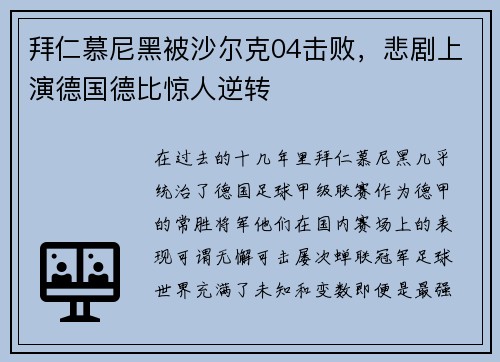 拜仁慕尼黑被沙尔克04击败，悲剧上演德国德比惊人逆转

在过去的十几年里拜仁慕尼黑几乎统治了德国足球甲级联赛作为德甲的常胜将军他们在国内赛场上的表现可谓无懈可击屡次蝉联冠军足球世界充满了未知和变数即便是最强